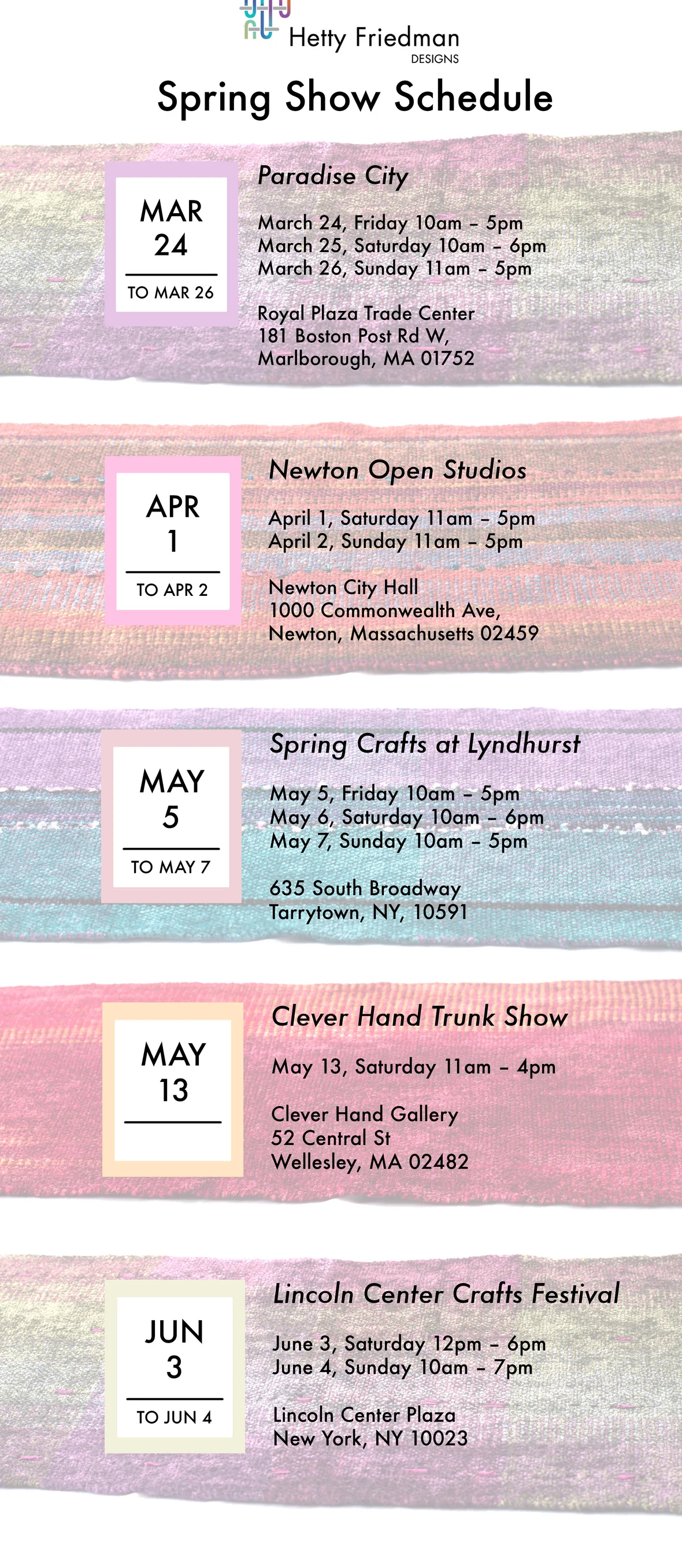 Hetty Friedman
DESIGNS

Spring Show Schedule

MAR
24
TO MAR 26

Paradise City

March 24, Friday 10am – 5pm
March 25, Saturday 10am – 6pm
March 26, Sunday 11am – 5pm

Royal Plaza Trade Center
181 Boston Post Rd W,
Marlborough, MA 01752

APR
1
TO APR 2

Newton Open Studios

April 1, Saturday 11am – 5pm
April 2, Sunday 11am – 5pm

Newton City Hall
1000 Commonwealth Ave,
Newton, Massachusetts 02459

MAY
5
TO MAY 7

Spring Crafts at Lyndhurst

May 5, Friday 10am – 5pm
May 6, Saturday 10am – 6pm
May 7, Sunday 10am – 5pm

635 South Broadway
Tarrytown, NY, 10591

MAY
13

Clever Hand Trunk Show

May 13, Saturday 11am – 4pm

Clever Hand Gallery
52 Central St
Wellesley, MA 02482

JUN
3
TO JUN 4

Lincoln Center Crafts Festival

June 3, Saturday 12pm – 6pm
June 4, Sunday 10am – 7pm

Lincoln Center Plaza
New York, NY 10023